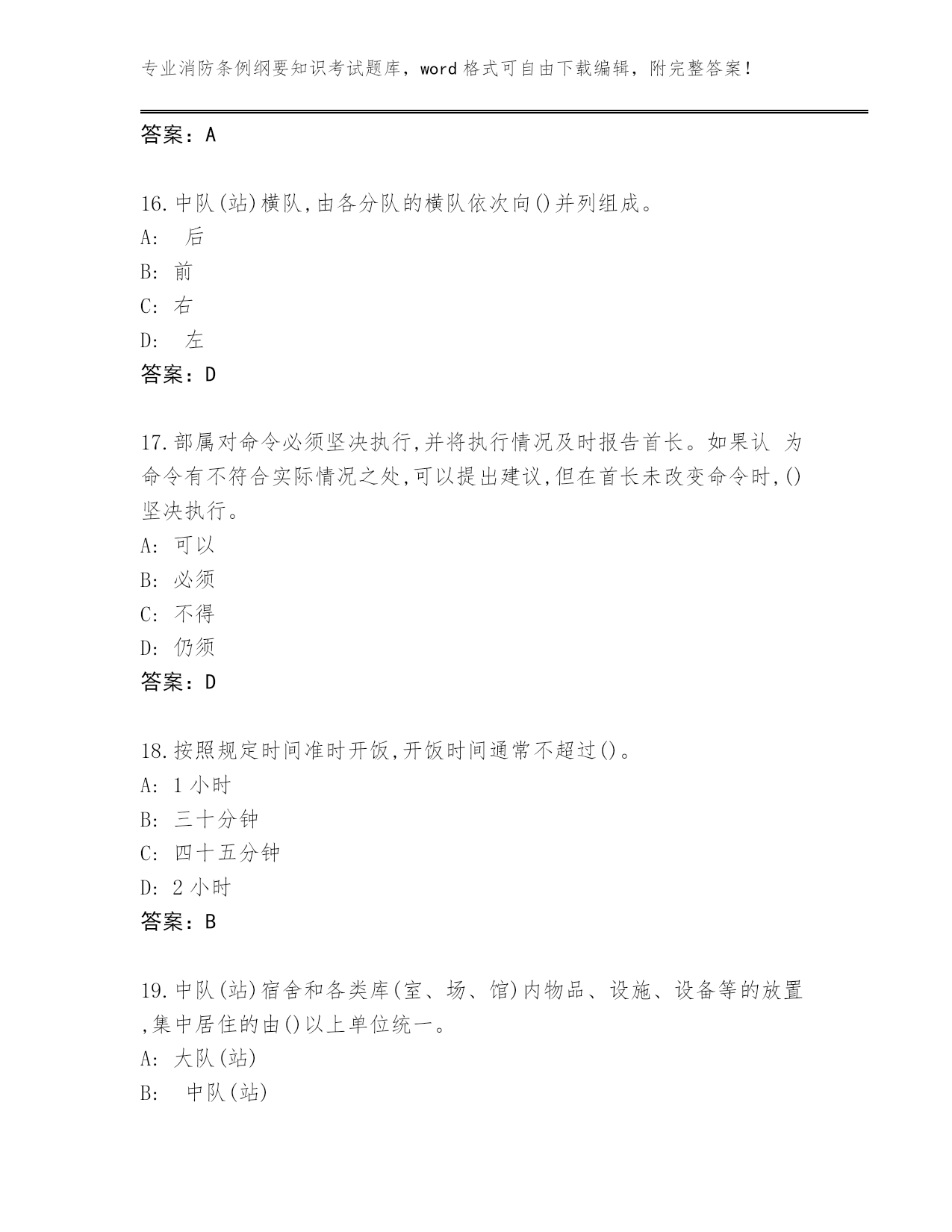 专业消防条例纲要知识考试题库，word 格式可自由下载编辑，附完整答案！

答案：A

16.中队(站)横队,由各分队的横队依次向()并列组成。
A: 后
B: 前
C: 右
D: 左
答案：D

17.部属对命令必须坚决执行,并将执行情况及时报告首长。如果认 为命令有不符合实际情况之处,可以提出建议,但在首长未改变命令时,()坚决执行。
A: 可以
B: 必须
C: 不得
D: 仍须
答案：D

18.按照规定时间准时开饭,开饭时间通常不超过()。
A: 1 小时
B: 三十分钟
C: 四十五分钟
D: 2 小时
答案：B

19.中队(站)宿舍和各类库(室、场、馆)内物品、设施、设备等的放置,集中居住的由()以上单位统一。
A: 大队(站)
B: 中队(站)